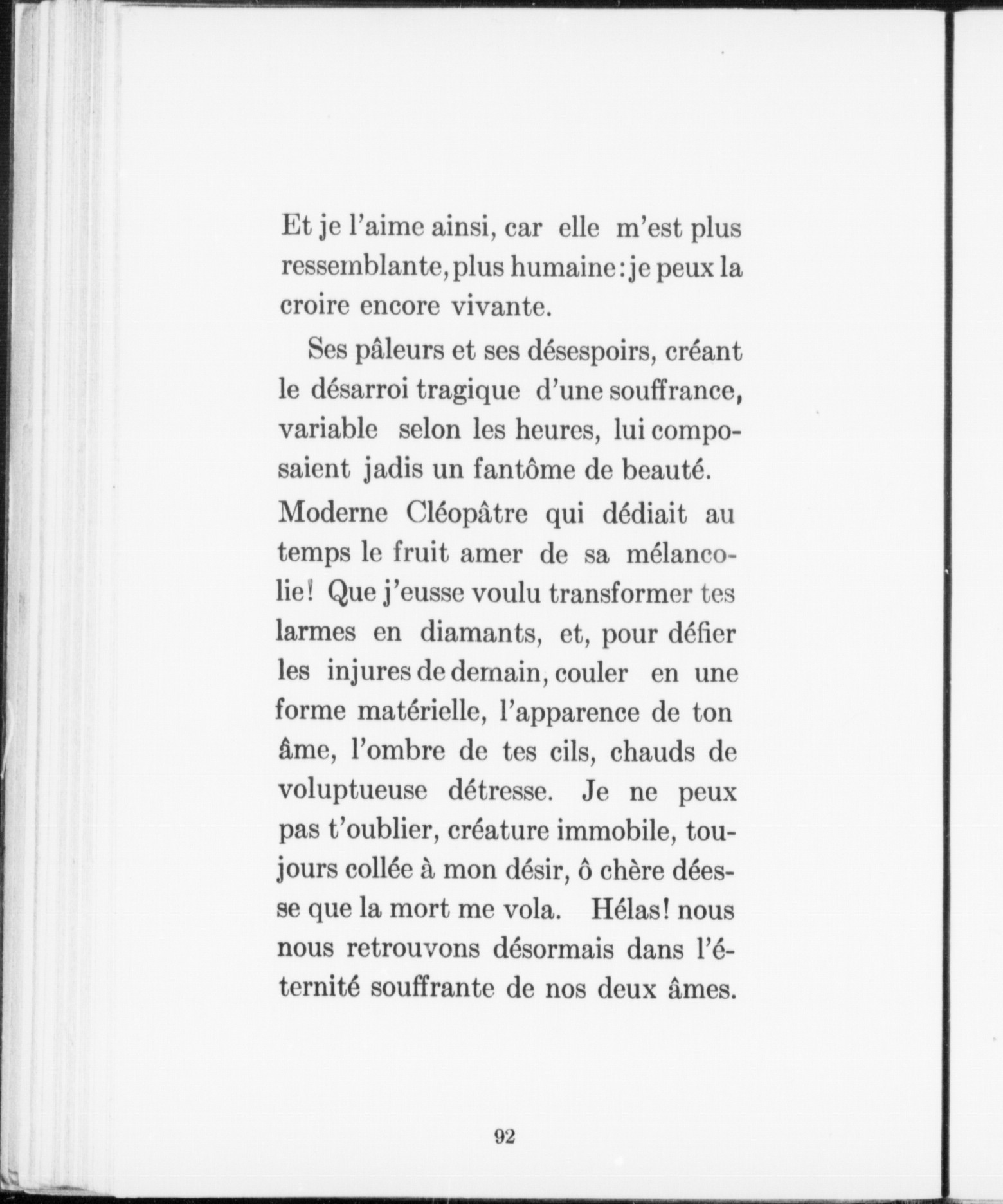 Et je l'aime ainsi, car elle m'est plus ressemblante, plus humaine : je peux la croire encore vivante.

Ses pâleurs et ses désespoirs, créant le désarroi tragique d'une souffrance, variable selon les heures, lui composaient jadis un fantôme de beauté. Moderne Cléopâtre qui dédiait au temps le fruit amer de sa mélancolie! Que j'eusse voulu transformer tes larmes en diamants, et, pour défier les injures de demain, couler en une forme matérielle, l'apparence de ton âme, l'ombre de tes cils, chauds de voluptueuse détresse. Je ne peux pas t'oublier, créature immobile, toujours collée à mon désir, ô chère déesse que la mort me vola. Hélas! nous nous retrouvons désormais dans l'éternité souffrante de nos deux âmes.

92